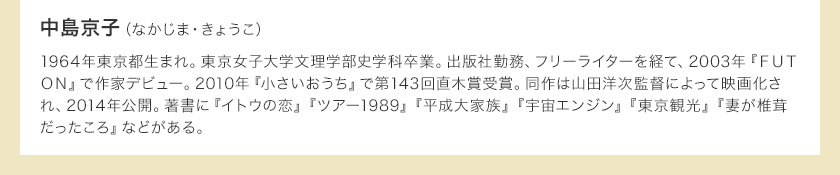 中島京子（なかじま・きょうこ）

1964年東京都生まれ。東京女子大学文理学部史学科卒業。出版社勤務、フリーライターを経て、2003年『FUTON』で作家デビュー。2010年『小さいおうち』で第143回直木賞受賞。同作は山田洋次監督によって映画化され、2014年公開。著書に『イトウの恋』『ツアー1989』『平成大家族』『宇宙エンジン』『東京観光』『妻が椎茸だったころ』などがある。